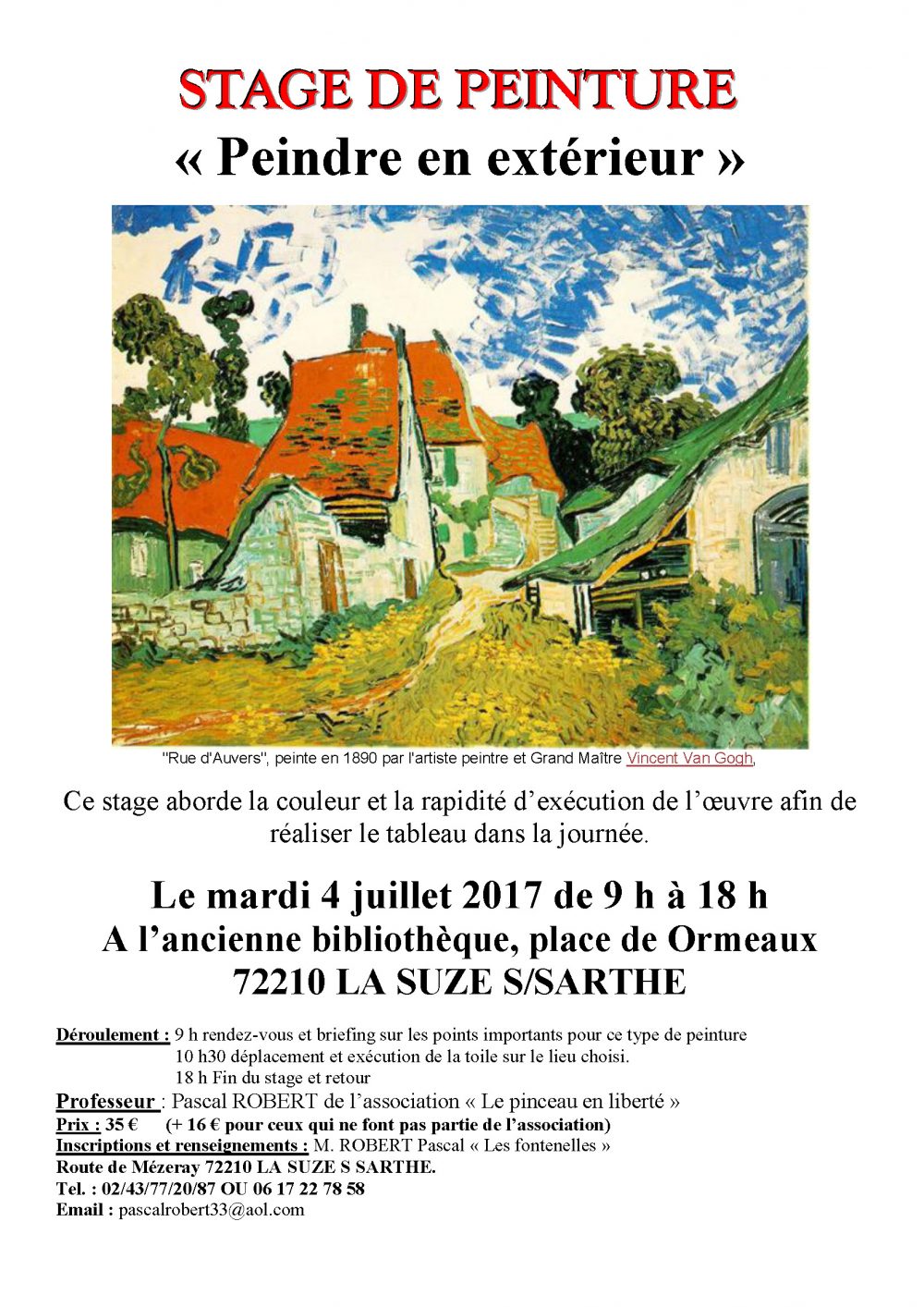 STAGE DE PEINTURE
« Peindre en extérieur »

"Rue d'Auvers", peinte en 1890 par l'artiste peintre et Grand Maître Vincent Van Gogh,

Ce stage aborde la couleur et la rapidité d'exécution de l'œuvre afin de réaliser le tableau dans la journée.

Le mardi 4 juillet 2017 de 9 h à 18 h
A l'ancienne bibliothèque, place de Ormeaux
72210 LA SUZE S/SARTHE

Déroulement : 9 h rendez-vous et briefing sur les points importants pour ce type de peinture
10 h30 déplacement et exécution de la toile sur le lieu choisi.
18 h Fin du stage et retour
Professeur : Pascal ROBERT de l'association « Le pinceau en liberté »
Prix : 35 € (+ 16 € pour ceux qui ne font pas partie de l'association)
Inscriptions et renseignements : M. ROBERT Pascal « Les fontenelles »
Route de Mézeray 72210 LA SUZE S SARTHE.
Tel. : 02/43/77/20/87 OU 06 17 22 78 58
Email : pascalrobert33@aol.com